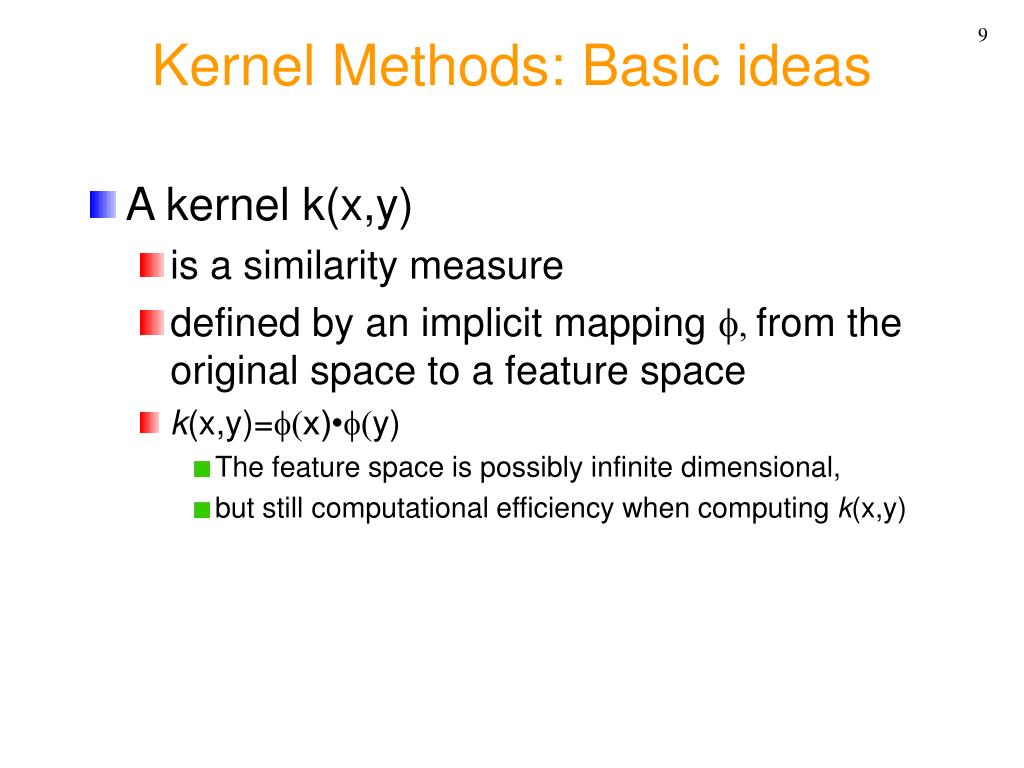 9

Kernel Methods: Basic ideas

A kernel k(x,y)

is a similarity measure

defined by an implicit mapping $\phi$, from the original space to a feature space

$k(x,y)=\phi(x)\bullet\phi(y)$

The feature space is possibly infinite dimensional,

but still computational efficiency when computing $k(x,y)$